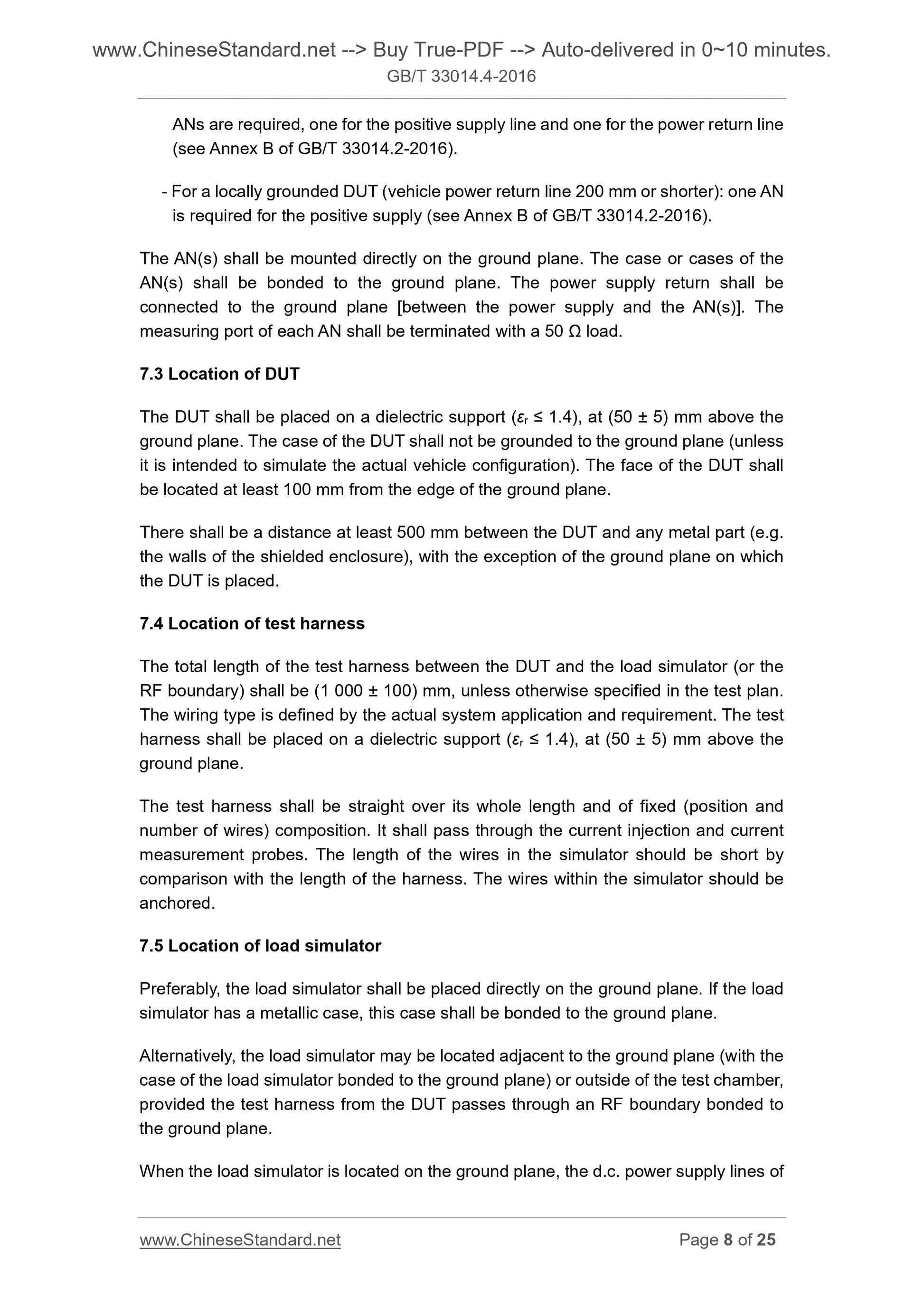 www.ChineseStandard.net --> Buy True-PDF --> Auto-delivered in 0~10 minutes.
GB/T 33014.4-2016

ANs are required, one for the positive supply line and one for the power return line (see Annex B of GB/T 33014.2-2016).

- For a locally grounded DUT (vehicle power return line 200 mm or shorter): one AN is required for the positive supply (see Annex B of GB/T 33014.2-2016).

The AN(s) shall be mounted directly on the ground plane. The case or cases of the AN(s) shall be bonded to the ground plane. The power supply return shall be connected to the ground plane [between the power supply and the AN(s)]. The measuring port of each AN shall be terminated with a 50 Ω load.

7.3 Location of DUT

The DUT shall be placed on a dielectric support ($\varepsilon_r \leq 1.4$), at (50 ± 5) mm above the ground plane. The case of the DUT shall not be grounded to the ground plane (unless it is intended to simulate the actual vehicle configuration). The face of the DUT shall be located at least 100 mm from the edge of the ground plane.

There shall be a distance at least 500 mm between the DUT and any metal part (e.g. the walls of the shielded enclosure), with the exception of the ground plane on which the DUT is placed.

7.4 Location of test harness

The total length of the test harness between the DUT and the load simulator (or the RF boundary) shall be (1 000 ± 100) mm, unless otherwise specified in the test plan. The wiring type is defined by the actual system application and requirement. The test harness shall be placed on a dielectric support ($\varepsilon_r \leq 1.4$), at (50 ± 5) mm above the ground plane.

The test harness shall be straight over its whole length and of fixed (position and number of wires) composition. It shall pass through the current injection and current measurement probes. The length of the wires in the simulator should be short by comparison with the length of the harness. The wires within the simulator should be anchored.

7.5 Location of load simulator

Preferably, the load simulator shall be placed directly on the ground plane. If the load simulator has a metallic case, this case shall be bonded to the ground plane.

Alternatively, the load simulator may be located adjacent to the ground plane (with the case of the load simulator bonded to the ground plane) or outside of the test chamber, provided the test harness from the DUT passes through an RF boundary bonded to the ground plane.

When the load simulator is located on the ground plane, the d.c. power supply lines of

www.ChineseStandard.net Page 8 of 25